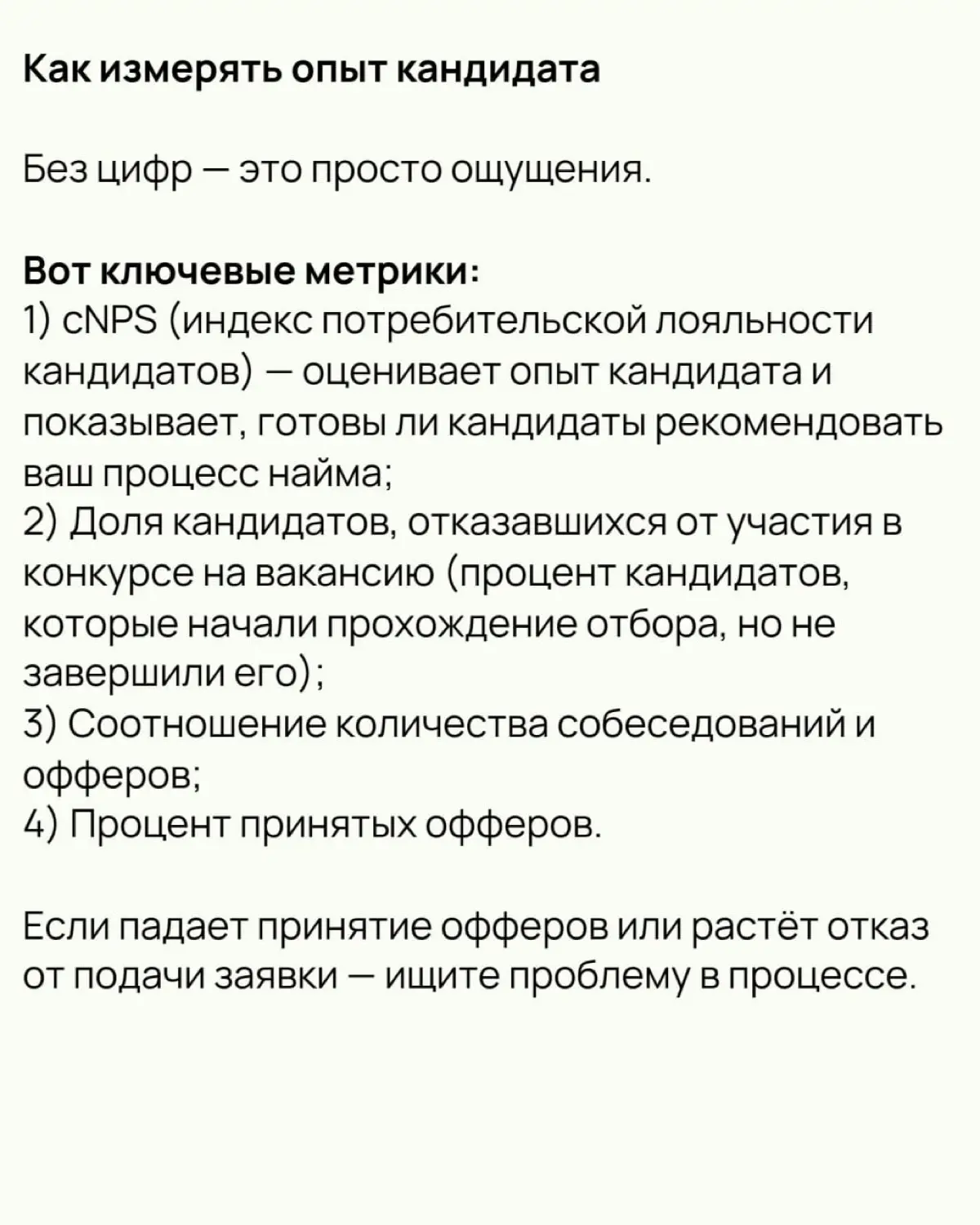 Как измерять опыт кандидата

Без цифр — это просто ощущения.

Вот ключевые метрики:
1) cNPS (индекс потребительской лояльности кандидатов) — оценивает опыт кандидата и показывает, готовы ли кандидаты рекомендовать ваш процесс найма;
2) Доля кандидатов, отказавшихся от участия в конкурсе на вакансию (процент кандидатов, которые начали прохождение отбора, но не завершили его);
3) Соотношение количества собеседований и офферов;
4) Процент принятых офферов.

Если падает принятие офферов или растёт отказ от подачи заявки — ищите проблему в процессе.